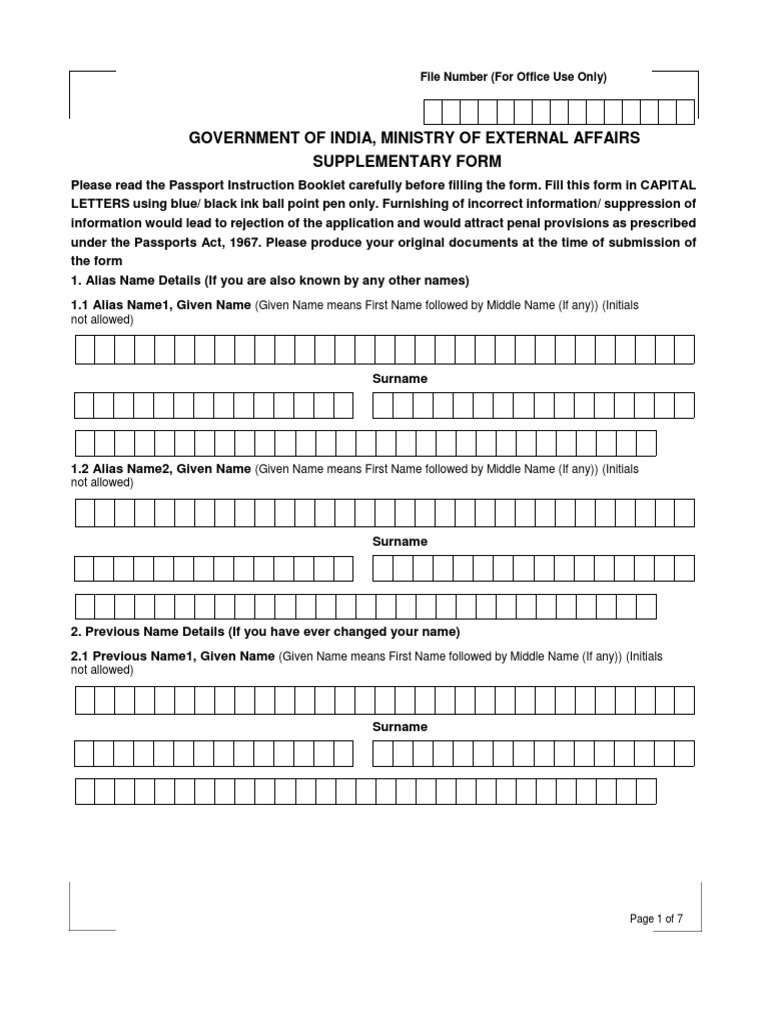 File Number (For Office Use Only)

GOVERNMENT OF INDIA, MINISTRY OF EXTERNAL AFFAIRS
SUPPLEMENTARY FORM

Please read the Passport Instruction Booklet carefully before filling the form. Fill this form in CAPITAL LETTERS using blue/ black ink ball point pen only. Furnishing of incorrect information/ suppression of information would lead to rejection of the application and would attract penal provisions as prescribed under the Passports Act, 1967. Please produce your original documents at the time of submission of the form

1. Alias Name Details (If you are also known by any other names)

1.1 Alias Name1, Given Name (Given Name means First Name followed by Middle Name (If any)) (Initials not allowed)

Surname

1.2 Alias Name2, Given Name (Given Name means First Name followed by Middle Name (If any)) (Initials not allowed)

Surname

2. Previous Name Details (If you have ever changed your name)

2.1 Previous Name1, Given Name (Given Name means First Name followed by Middle Name (If any)) (Initials not allowed)

Surname

Page 1 of 7